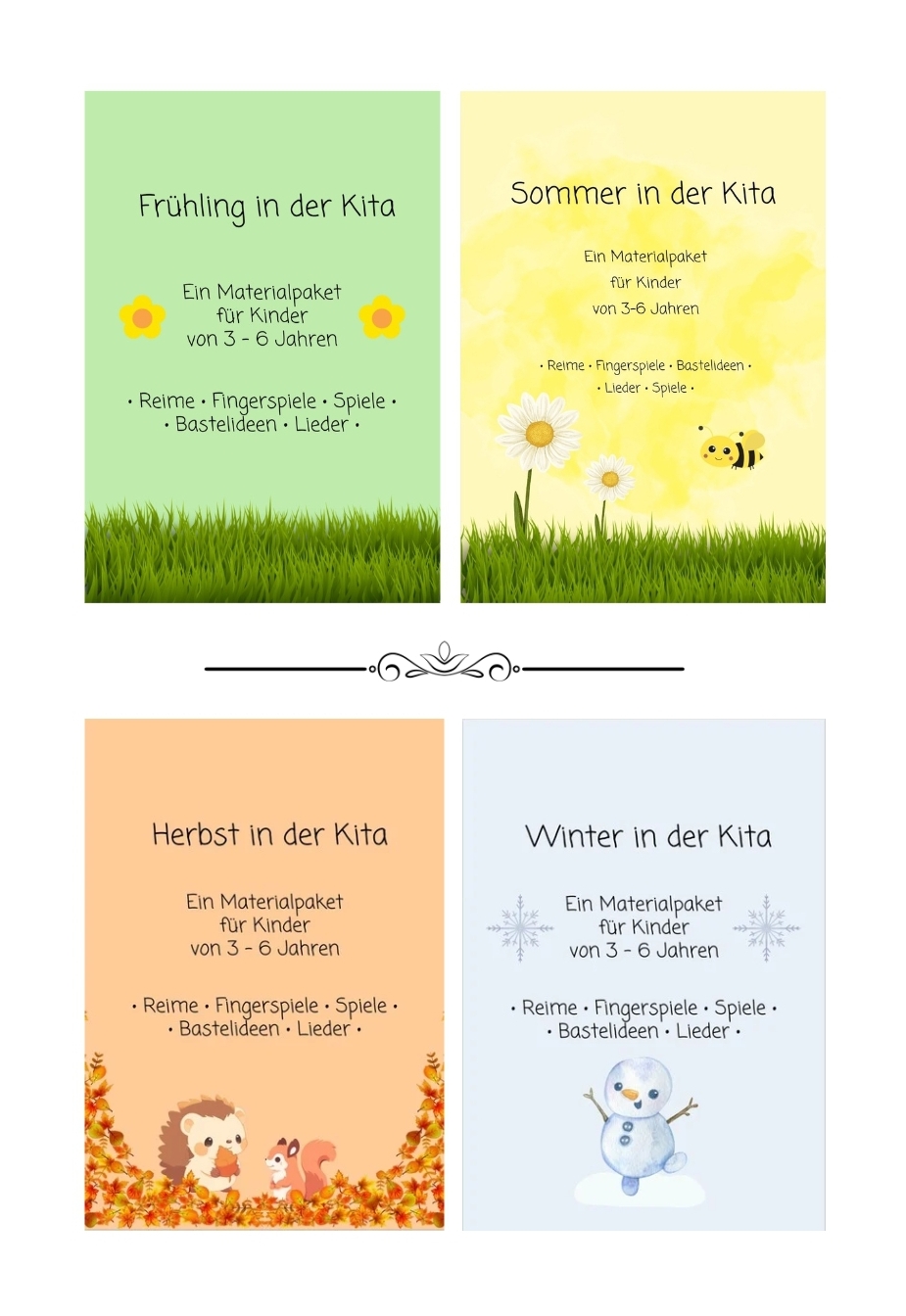 Frühling in der Kita

Ein Materialpaket für Kinder von 3 - 6 Jahren

• Reime • Fingerspiele • Spiele • • Bastelideen • Lieder •

Sommer in der Kita

Ein Materialpaket für Kinder von 3-6 Jahren

• Reime • Fingerspiele • Bastelideen • • Lieder • Spiele •

Herbst in der Kita

Ein Materialpaket für Kinder von 3 - 6 Jahren

• Reime • Fingerspiele • Spiele • • Bastelideen • Lieder •

Winter in der Kita

Ein Materialpaket für Kinder von 3 - 6 Jahren

• Reime • Fingerspiele • Spiele • • Bastelideen • Lieder •